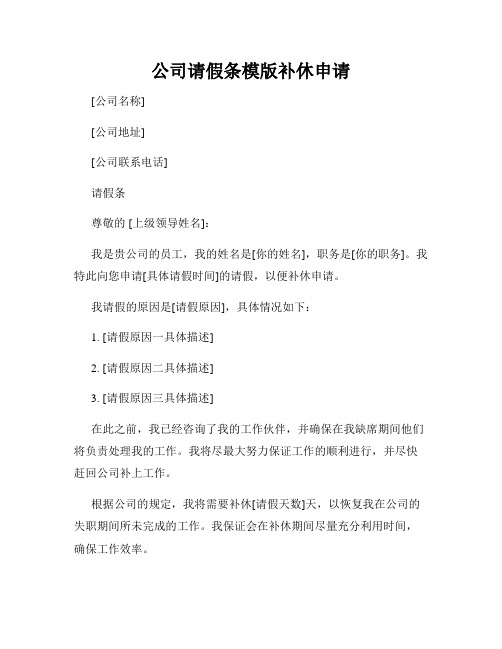 公司请假条模版补休申请

[公司名称]

[公司地址]

[公司联系电话]

请假条

尊敬的 [上级领导姓名]：

我是贵公司的员工，我的姓名是[你的姓名]，职务是[你的职务]。我特此向您申请[具体请假时间]的请假，以便补休申请。

我请假的原因是[请假原因]，具体情况如下：

1. [请假原因一具体描述]

2. [请假原因二具体描述]

3. [请假原因三具体描述]

在此之前，我已经咨询了我的工作伙伴，并确保在我缺席期间他们将负责处理我的工作。我将尽最大努力保证工作的顺利进行，并尽快赶回公司补上工作。

根据公司的规定，我将需要补休[请假天数]天，以恢复我在公司的失职期间所未完成的工作。我保证会在补休期间尽量充分利用时间，确保工作效率。